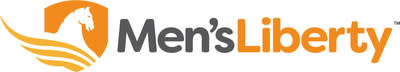 Men'sLiberty™